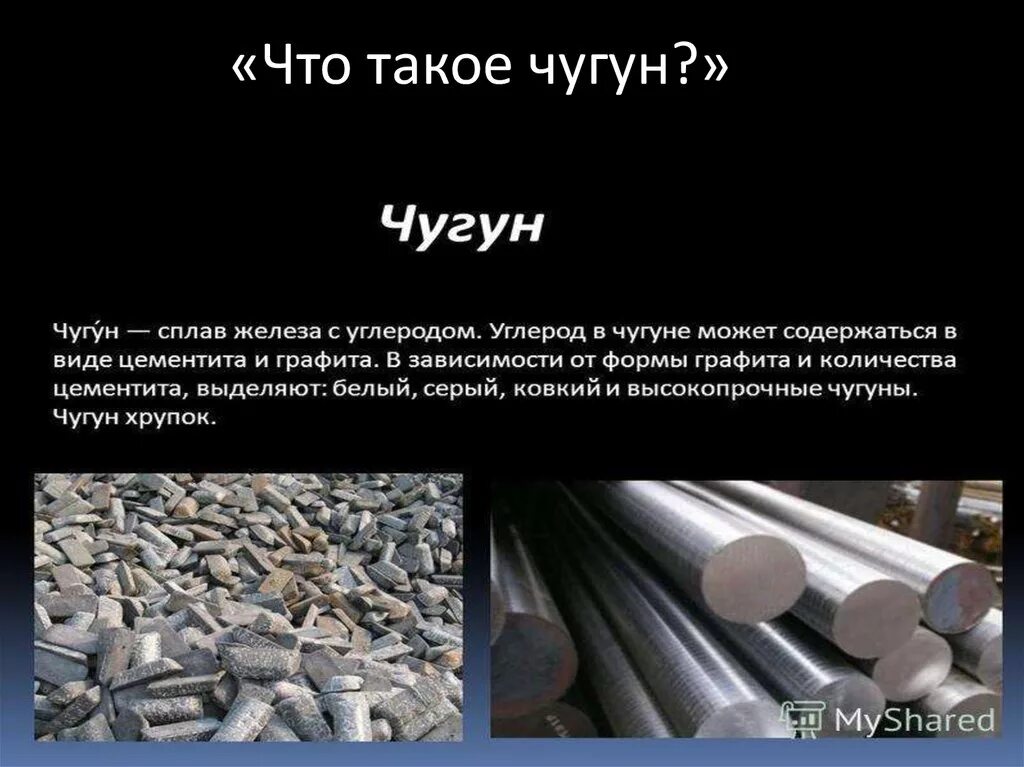 «Что такое чугун?»

Чугун

Чугу́н — сплав железа с углеродом. Углерод в чугуне может содержаться в виде цементита и графита. В зависимости от формы графита и количества цементита, выделяют: белый, серый, ковкий и высокопрочные чугуны. Чугун хрупок.

MyShared